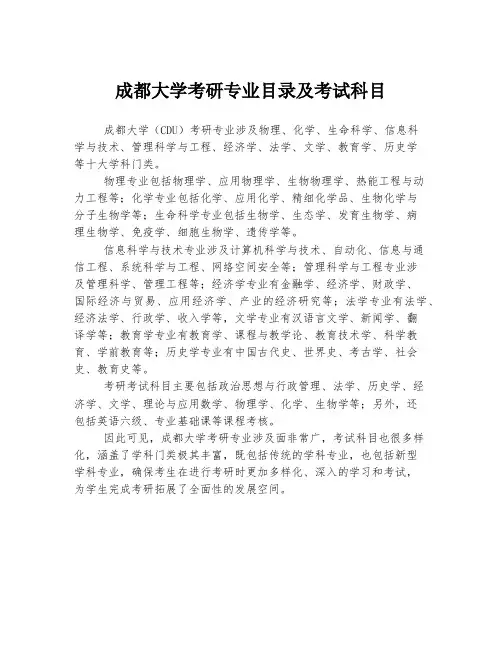 成都大学考研专业目录及考试科目

成都大学（CDU）考研专业涉及物理、化学、生命科学、信息科学与技术、管理科学与工程、经济学、法学、文学、教育学、历史学等十大学科门类。

物理专业包括物理学、应用物理学、生物物理学、热能工程与动力工程等；化学专业包括化学、应用化学、精细化学品、生物化学与分子生物学等；生命科学专业包括生物学、生态学、发育生物学、病理生物学、免疫学、细胞生物学、遗传学等。

信息科学与技术专业涉及计算机科学与技术、自动化、信息与通信工程、系统科学与工程、网络空间安全等；管理科学与工程专业涉及管理科学、管理工程等；经济学专业有金融学、经济学、财政学、国际经济与贸易、应用经济学、产业的经济研究等；法学专业有法学、经济法学、行政学、收入学等，文学专业有汉语言文学、新闻学、翻译学等；教育学专业有教育学、课程与教学论、教育技术学、科学教育、学前教育等；历史学专业有中国古代史、世界史、考古学、社会史、教育史等。

考研考试科目主要包括政治思想与行政管理、法学、历史学、经济学、文学、理论与应用数学、物理学、化学、生物学等；另外，还包括英语六级、专业基础课等课程考核。

因此可见，成都大学考研专业涉及面非常广，考试科目也很多样化，涵盖了学科门类极其丰富，既包括传统的学科专业，也包括新型学科专业，确保考生在进行考研时更加多样化、深入的学习和考试，为学生完成考研拓展了全面性的发展空间。